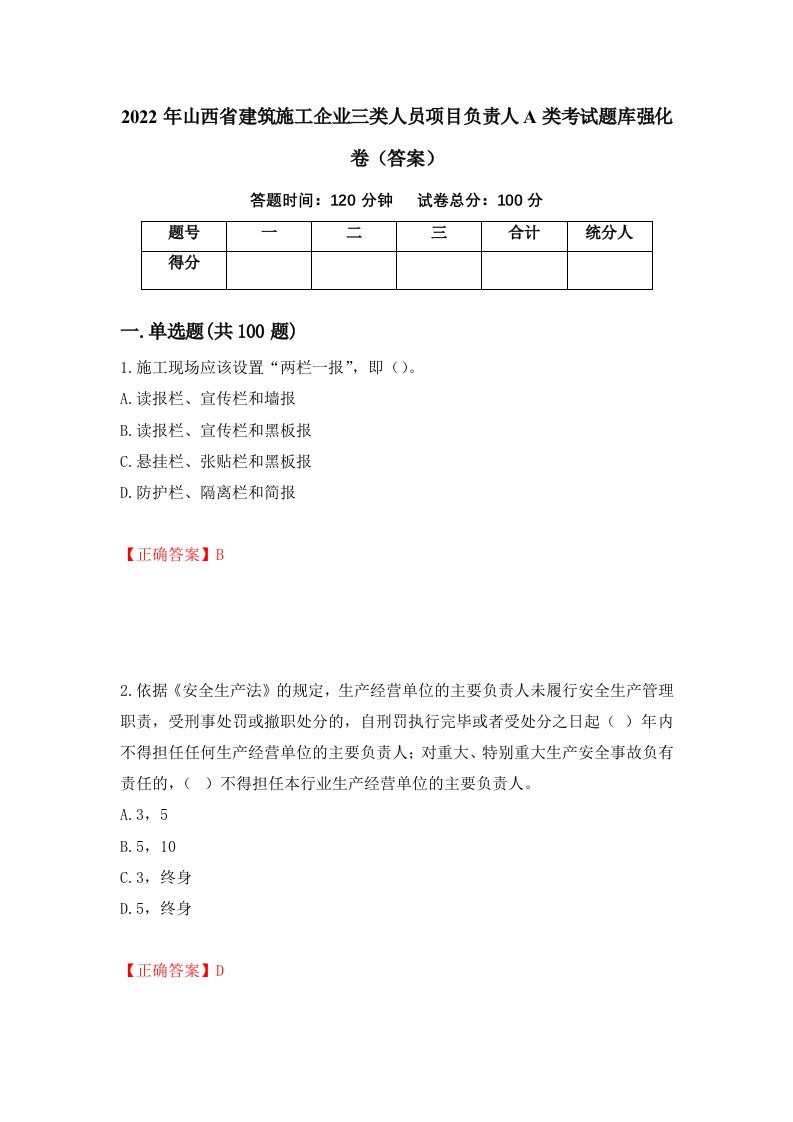 2022 年山西省建筑施工企业三类人员项目负责人 A 类考试题库强化卷（答案）

答题时间：120 分钟　　试卷总分：100 分

| 题号 | 一 | 二 | 三 | 合计 | 统分人 |
|---|---|---|---|---|---|
| 得分 | | | | | |

一.单选题(共 100 题)

1.施工现场应该设置“两栏一报”，即（）。

A.读报栏、宣传栏和墙报

B.读报栏、宣传栏和黑板报

C.悬挂栏、张贴栏和黑板报

D.防护栏、隔离栏和简报

【正确答案】B

2.依据《安全生产法》的规定，生产经营单位的主要负责人未履行安全生产管理职责，受刑事处罚或撤职处分的，自刑罚执行完毕或者受处分之日起（ ）年内不得担任任何生产经营单位的主要负责人；对重大、特别重大生产安全事故负有责任的，（ ）不得担任本行业生产经营单位的主要负责人。

A.3，5

B.5，10

C.3，终身

D.5，终身

【正确答案】D